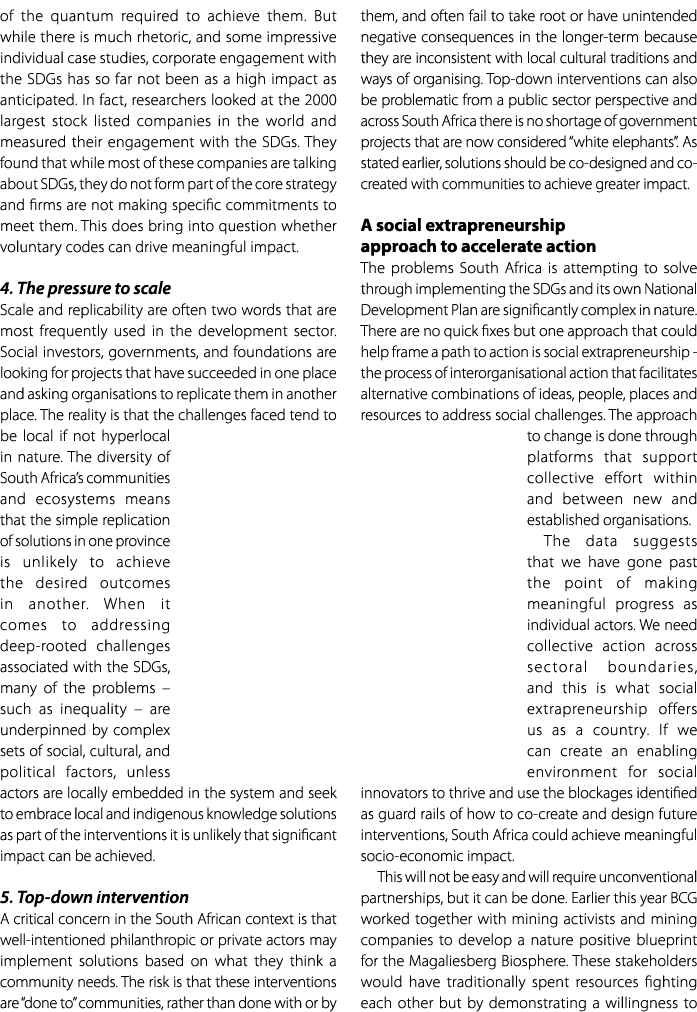 of the quantum required to achieve them. But while there is much rhetoric, and some impressive individual case studies, corporate engagement with the SDGs has so far not been as a high impact as anticipated. In fact, researchers looked at the 2000 largest stock listed companies in the world and measured their engagement with the SDGs. They found that while most of these companies are talking about SDGs, they do not form part of the core strategy and firms are not making specific commitments to meet them. This does bring into question whether voluntary codes can drive meaningful impact.

4. The pressure to scale
Scale and replicability are often two words that are most frequently used in the development sector. Social investors, governments, and foundations are looking for projects that have succeeded in one place and asking organisations to replicate them in another place. The reality is that the challenges faced tend to be local if not hyperlocal in nature. The diversity of South Africa's communities and ecosystems means that the simple replication of solutions in one province is unlikely to achieve the desired outcomes in another. When it comes to addressing deep-rooted challenges associated with the SDGs, many of the problems – such as inequality – are underpinned by complex sets of social, cultural, and political factors, unless actors are locally embedded in the system and seek to embrace local and indigenous knowledge solutions as part of the interventions it is unlikely that significant impact can be achieved.

5. Top-down intervention
A critical concern in the South African context is that well-intentioned philanthropic or private actors may implement solutions based on what they think a community needs. The risk is that these interventions are "done to" communities, rather than done with or by them, and often fail to take root or have unintended negative consequences in the longer-term because they are inconsistent with local cultural traditions and ways of organising. Top-down interventions can also be problematic from a public sector perspective and across South Africa there is no shortage of government projects that are now considered "white elephants". As stated earlier, solutions should be co-designed and co-created with communities to achieve greater impact.

A social extrapreneurship approach to accelerate action
The problems South Africa is attempting to solve through implementing the SDGs and its own National Development Plan are significantly complex in nature. There are no quick fixes but one approach that could help frame a path to action is social extrapreneurship - the process of interorganisational action that facilitates alternative combinations of ideas, people, places and resources to address social challenges. The approach to change is done through platforms that support collective effort within and between new and established organisations.

The data suggests that we have gone past the point of making meaningful progress as individual actors. We need collective action across sectoral boundaries, and this is what social extrapreneurship offers us as a country. If we can create an enabling environment for social innovators to thrive and use the blockages identified as guard rails of how to co-create and design future interventions, South Africa could achieve meaningful socio-economic impact.

This will not be easy and will require unconventional partnerships, but it can be done. Earlier this year BCG worked together with mining activists and mining companies to develop a nature positive blueprint for the Magaliesberg Biosphere. These stakeholders would have traditionally spent resources fighting each other but by demonstrating a willingness to